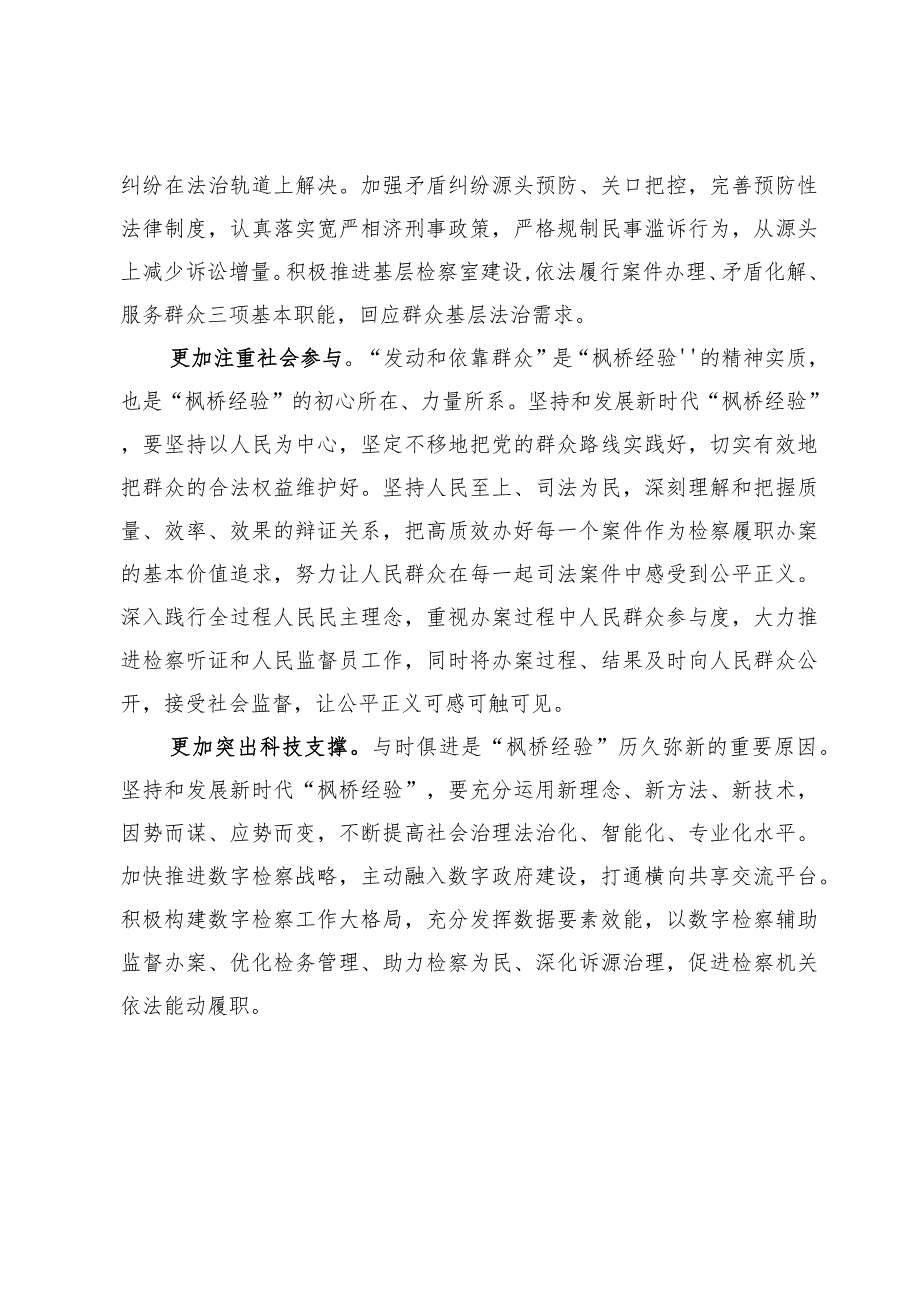 纠纷在法治轨道上解决。加强矛盾纠纷源头预防、关口把控，完善预防性法律制度，认真落实宽严相济刑事政策，严格规制民事滥诉行为，从源头上减少诉讼增量。积极推进基层检察室建设，依法履行案件办理、矛盾化解、服务群众三项基本职能，回应群众基层法治需求。

更加注重社会参与。“发动和依靠群众”是“枫桥经验''的精神实质，也是“枫桥经验”的初心所在、力量所系。坚持和发展新时代“枫桥经验”，要坚持以人民为中心，坚定不移地把党的群众路线实践好，切实有效地把群众的合法权益维护好。坚持人民至上、司法为民，深刻理解和把握质量、效率、效果的辩证关系，把高质效办好每一个案件作为检察履职办案的基本价值追求，努力让人民群众在每一起司法案件中感受到公平正义。深入践行全过程人民民主理念，重视办案过程中人民群众参与度，大力推进检察听证和人民监督员工作，同时将办案过程、结果及时向人民群众公开，接受社会监督，让公平正义可感可触可见。

更加突出科技支撑。与时俱进是“枫桥经验”历久弥新的重要原因。坚持和发展新时代“枫桥经验”，要充分运用新理念、新方法、新技术，因势而谋、应势而变，不断提高社会治理法治化、智能化、专业化水平。加快推进数字检察战略，主动融入数字政府建设，打通横向共享交流平台。积极构建数字检察工作大格局，充分发挥数据要素效能，以数字检察辅助监督办案、优化检务管理、助力检察为民、深化诉源治理，促进检察机关依法能动履职。